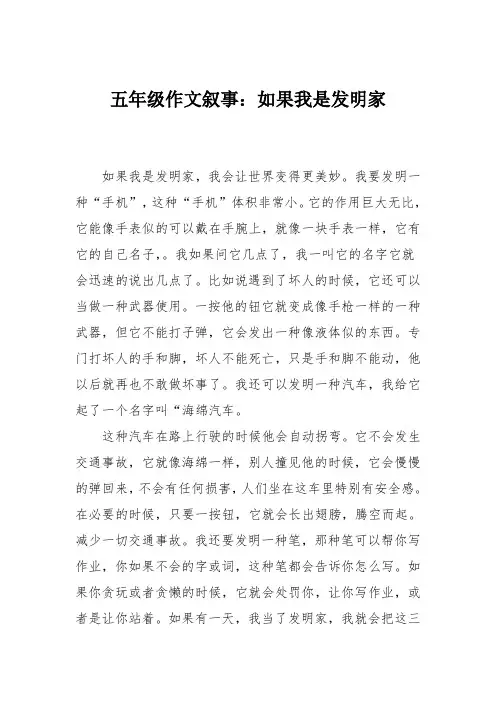 五年级作文叙事：如果我是发明家

如果我是发明家，我会让世界变得更美妙。我要发明一种“手机”，这种“手机”体积非常小。它的作用巨大无比，它能像手表似的可以戴在手腕上，就像一块手表一样，它有它的自己名子,。我如果问它几点了，我一叫它的名字它就会迅速的说出几点了。比如说遇到了坏人的时候，它还可以当做一种武器使用。一按他的钮它就变成像手枪一样的一种武器，但它不能打子弹，它会发出一种像液体似的东西。专门打坏人的手和脚，坏人不能死亡，只是手和脚不能动，他以后就再也不敢做坏事了。我还可以发明一种汽车，我给它起了一个名字叫“海绵汽车。

这种汽车在路上行驶的时候他会自动拐弯。它不会发生交通事故，它就像海绵一样，别人撞见他的时候，它会慢慢的弹回来，不会有任何损害，人们坐在这车里特别有安全感。在必要的时候，只要一按钮，它就会长出翅膀，腾空而起。减少一切交通事故。我还要发明一种笔，那种笔可以帮你写作业，你如果不会的字或词，这种笔都会告诉你怎么写。如果你贪玩或者贪懒的时候，它就会处罚你，让你写作业，或者是让你站着。如果有一天，我当了发明家，我就会把这三